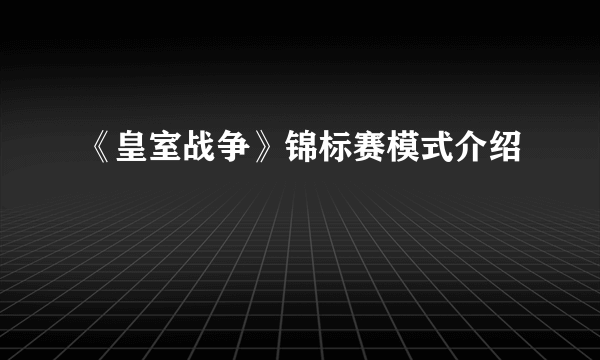 《皇室战争》锦标赛模式介绍